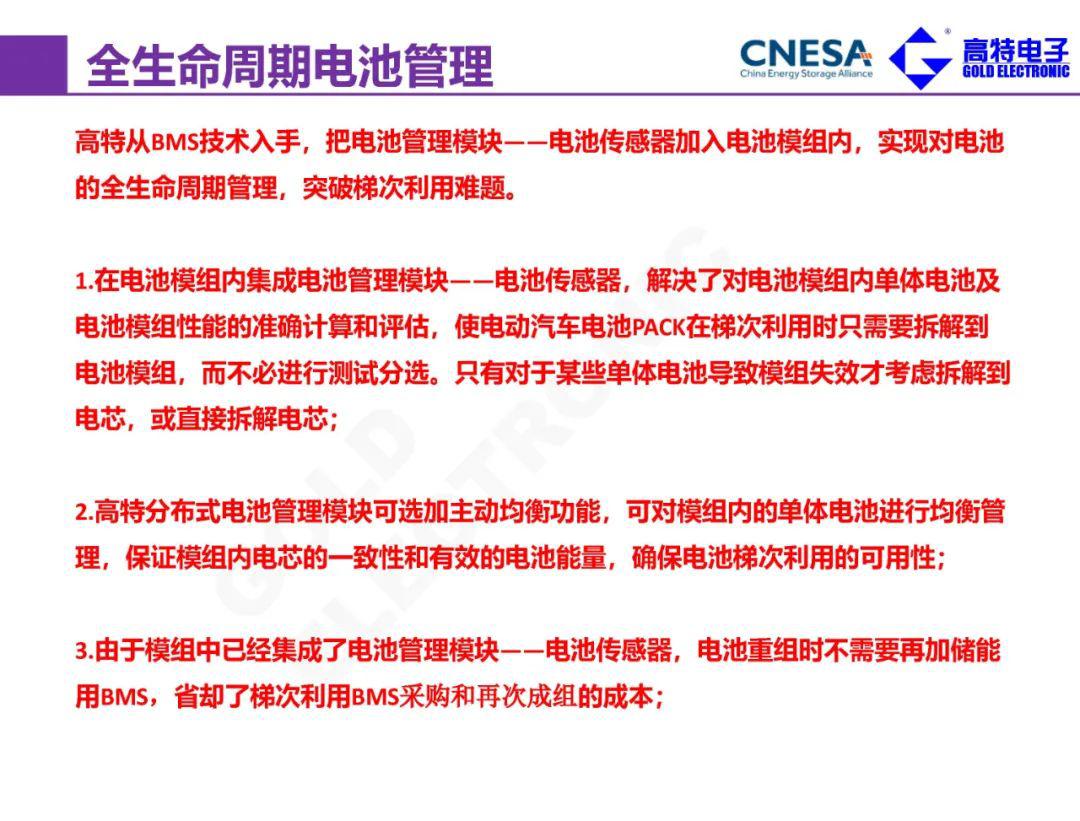 全生命周期电池管理

CNESA
China Energy Storage Alliance

高特电子
GOLD ELECTRONIC

高特从BMS技术入手，把电池管理模块——电池传感器加入电池模组内，实现对电池的全生命周期管理，突破梯次利用难题。

1.在电池模组内集成电池管理模块——电池传感器，解决了对电池模组内单体电池及电池模组性能的准确计算和评估，使电动汽车电池PACK在梯次利用时只需要拆解到电池模组，而不必进行测试分选。只有对于某些单体电池导致模组失效才考虑拆解到电芯，或直接拆解电芯；

2.高特分布式电池管理模块可选加主动均衡功能，可对模组内的单体电池进行均衡管理，保证模组内电芯的一致性和有效的电池能量，确保电池梯次利用的可用性；

3.由于模组中已经集成了电池管理模块——电池传感器，电池重组时不需要再加储能用BMS，省却了梯次利用BMS采购和再次成组的成本；

GOLD ELECTRONIC